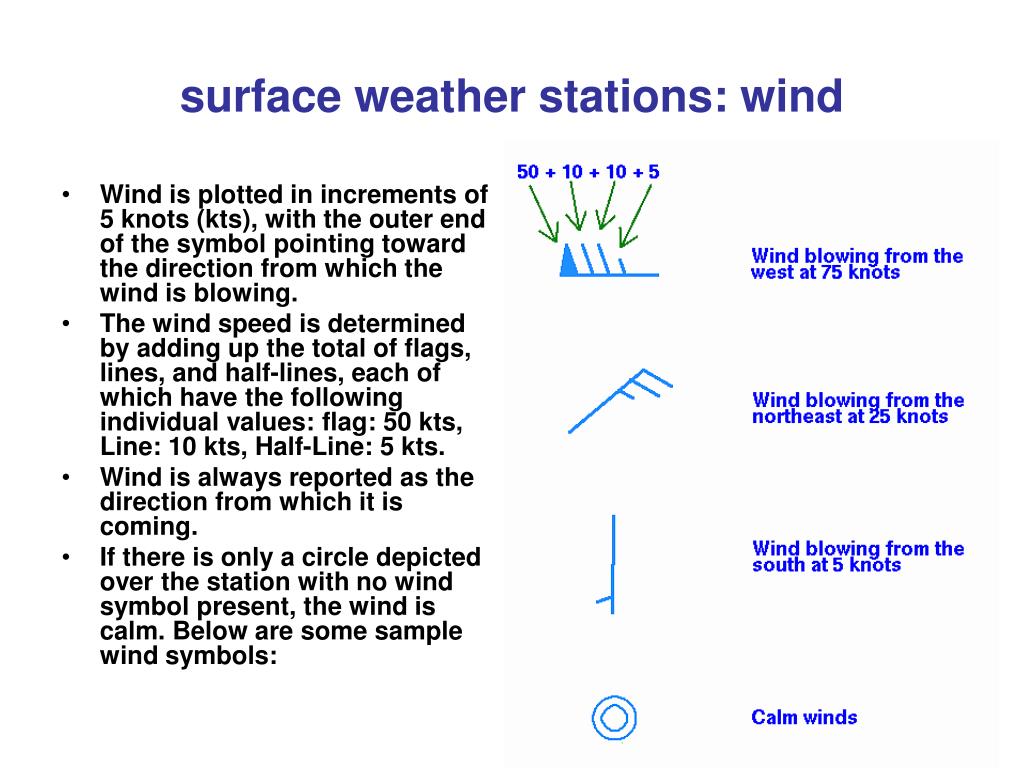 surface weather stations: wind

• Wind is plotted in increments of 5 knots (kts), with the outer end of the symbol pointing toward the direction from which the wind is blowing.
• The wind speed is determined by adding up the total of flags, lines, and half-lines, each of which have the following individual values: flag: 50 kts, Line: 10 kts, Half-Line: 5 kts.
• Wind is always reported as the direction from which it is coming.
• If there is only a circle depicted over the station with no wind symbol present, the wind is calm. Below are some sample wind symbols:

50 + 10 + 10 + 5

Wind blowing from the west at 75 knots

Wind blowing from the northeast at 25 knots

Wind blowing from the south at 5 knots

Calm winds